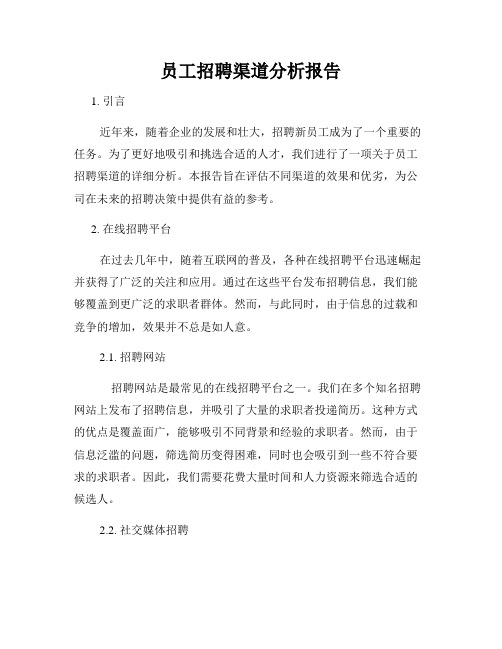 员工招聘渠道分析报告

1. 引言

近年来，随着企业的发展和壮大，招聘新员工成为了一个重要的任务。为了更好地吸引和挑选合适的人才，我们进行了一项关于员工招聘渠道的详细分析。本报告旨在评估不同渠道的效果和优劣，为公司在未来的招聘决策中提供有益的参考。

2. 在线招聘平台

在过去几年中，随着互联网的普及，各种在线招聘平台迅速崛起并获得了广泛的关注和应用。通过在这些平台发布招聘信息，我们能够覆盖到更广泛的求职者群体。然而，与此同时，由于信息的过载和竞争的增加，效果并不总是如人意。

2.1. 招聘网站

招聘网站是最常见的在线招聘平台之一。我们在多个知名招聘网站上发布了招聘信息，并吸引了大量的求职者投递简历。这种方式的优点是覆盖面广，能够吸引不同背景和经验的求职者。然而，由于信息泛滥的问题，筛选简历变得困难，同时也会吸引到一些不符合要求的求职者。因此，我们需要花费大量时间和人力资源来筛选合适的候选人。

2.2. 社交媒体招聘